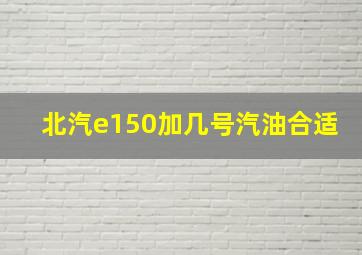 北汽e150加几号汽油合适